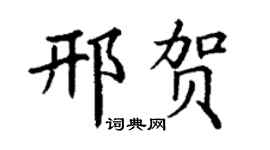 邢贺

词典网